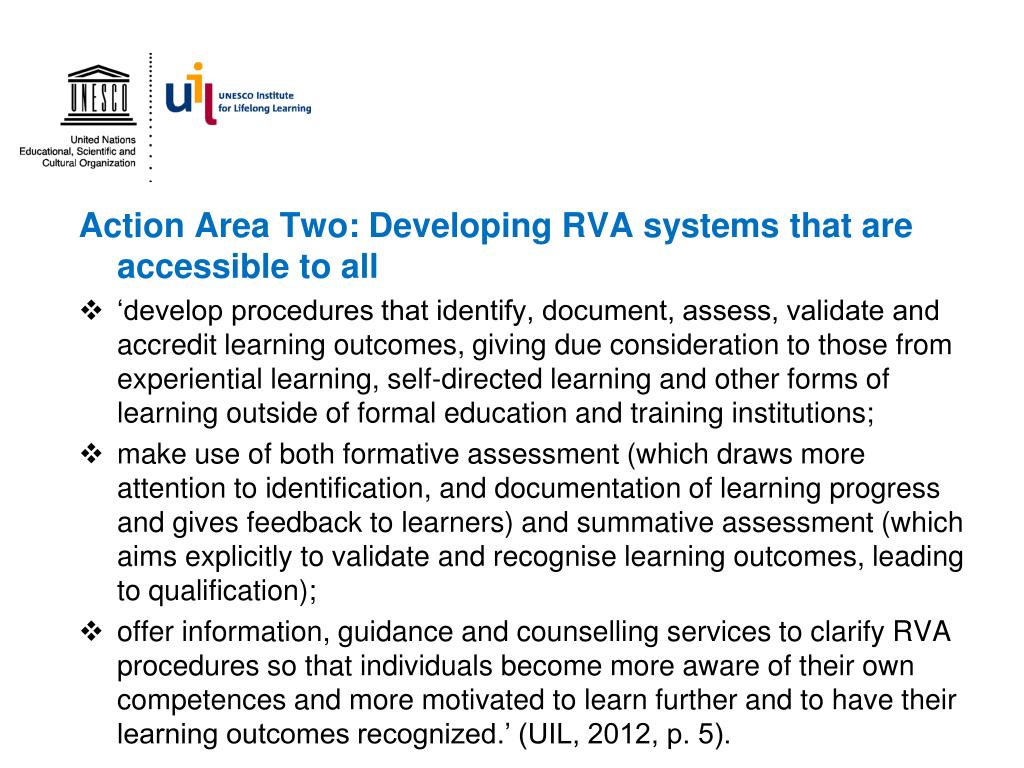 UNESCO

United Nations
Educational, Scientific and
Cultural Organization

uil

UNESCO Institute
for Lifelong Learning

Action Area Two: Developing RVA systems that are accessible to all

❖ ‘develop procedures that identify, document, assess, validate and accredit learning outcomes, giving due consideration to those from experiential learning, self-directed learning and other forms of learning outside of formal education and training institutions;

❖ make use of both formative assessment (which draws more attention to identification, and documentation of learning progress and gives feedback to learners) and summative assessment (which aims explicitly to validate and recognise learning outcomes, leading to qualification);

❖ offer information, guidance and counselling services to clarify RVA procedures so that individuals become more aware of their own competences and more motivated to learn further and to have their learning outcomes recognized.’ (UIL, 2012, p. 5).